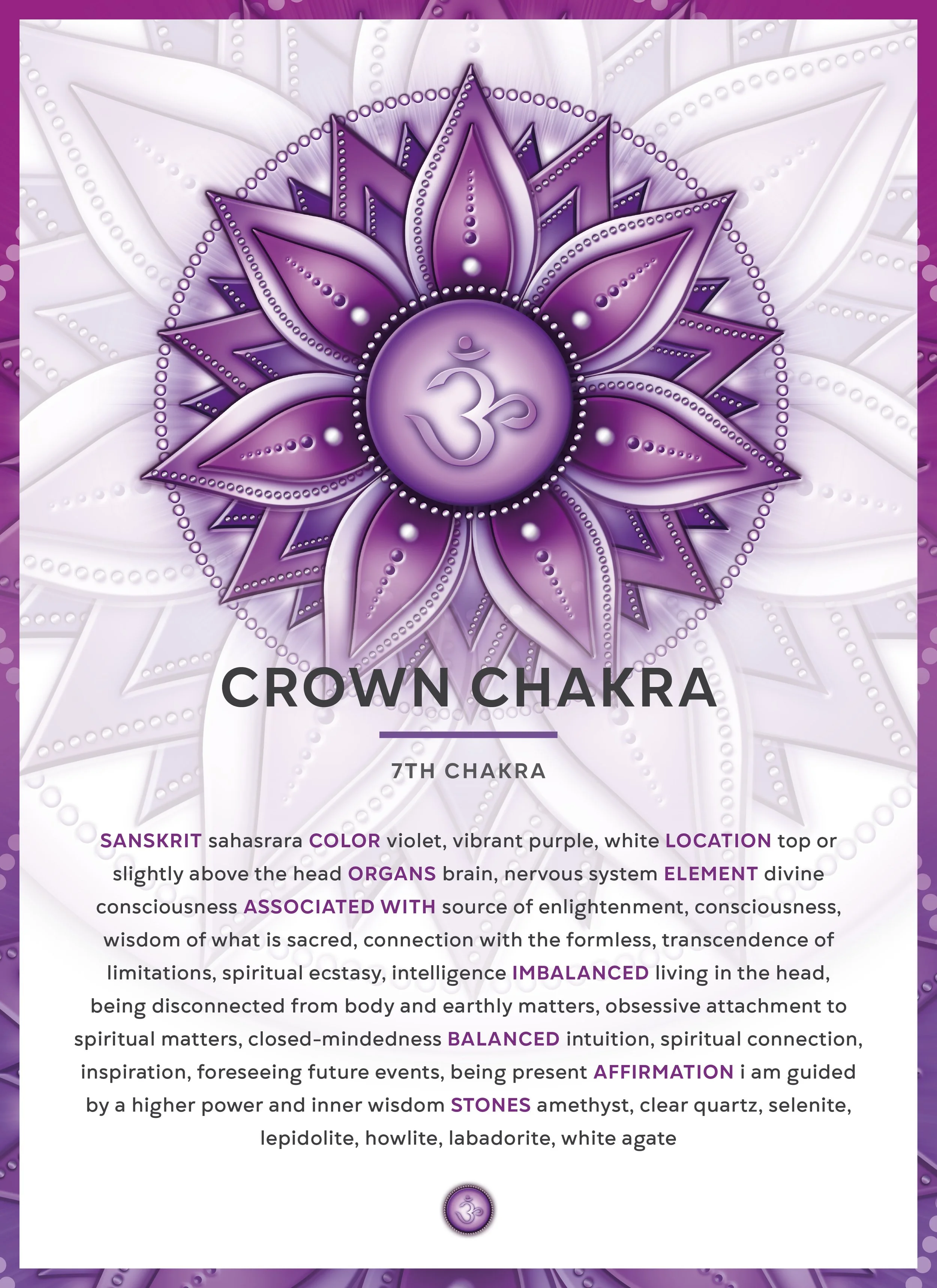 CROWN CHAKRA

7TH CHAKRA

SANSKRIT sahasrara COLOR violet, vibrant purple, white LOCATION top or slightly above the head ORGANS brain, nervous system ELEMENT divine consciousness ASSOCIATED WITH source of enlightenment, consciousness, wisdom of what is sacred, connection with the formless, transcendence of limitations, spiritual ecstasy, intelligence IMBALANCED living in the head, being disconnected from body and earthly matters, obsessive attachment to spiritual matters, closed-mindedness BALANCED intuition, spiritual connection, inspiration, foreseeing future events, being present AFFIRMATION i am guided by a higher power and inner wisdom STONES amethyst, clear quartz, selenite, lepidolite, howlite, labadorite, white agate